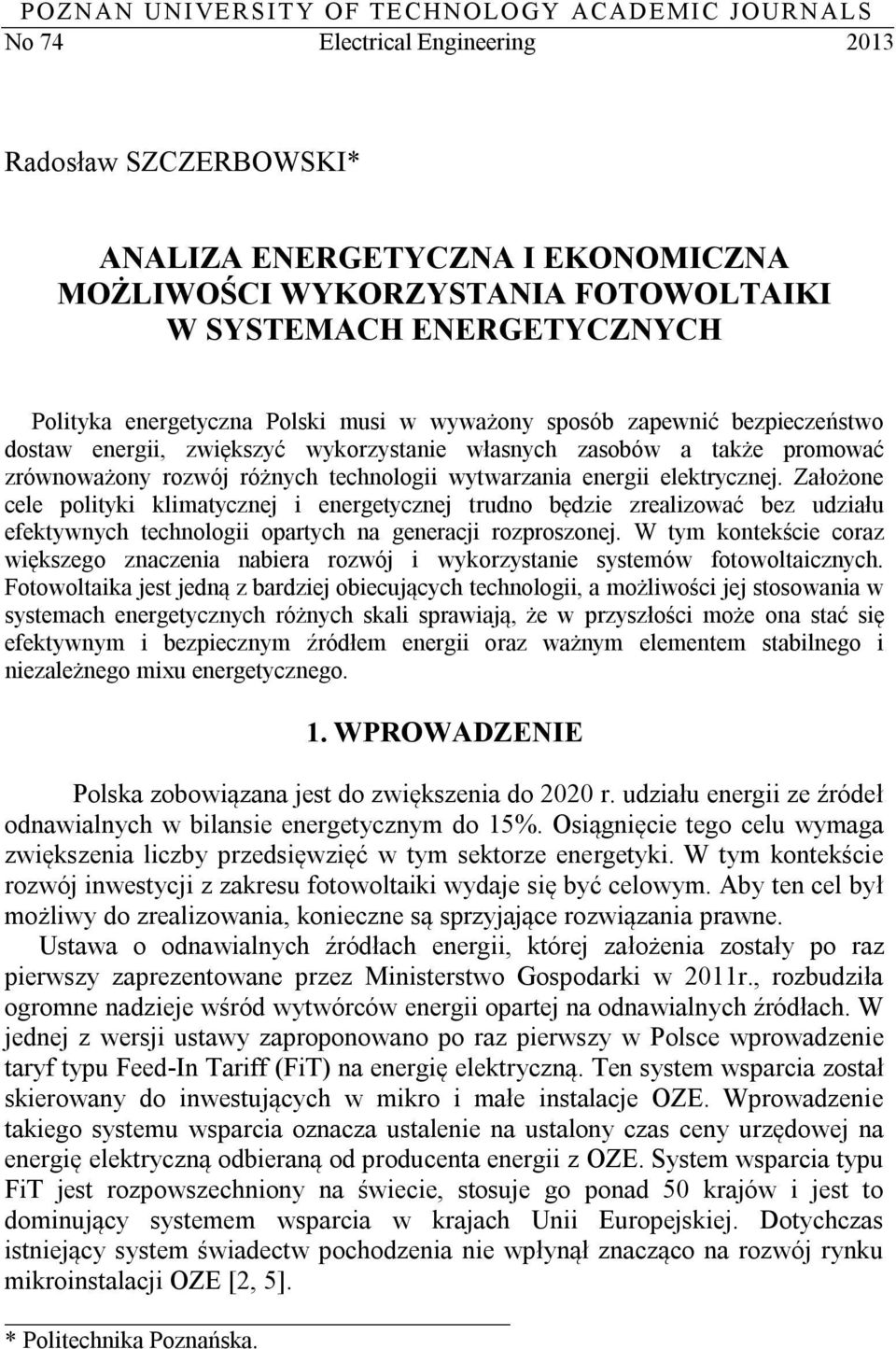 POZNAN UNIVERSITY OF TECHNOLOGY ACADEMIC JOURNALS
No 74 Electrical Engineering 2013

Radosław SZCZERBOWSKI*

ANALIZA ENERGETYCZNA I EKONOMICZNA MOŻLIWOŚCI WYKORZYSTANIA FOTOWOLTAIKI W SYSTEMACH ENERGETYCZNYCH

Polityka energetyczna Polski musi w wyważony sposób zapewnić bezpieczeństwo dostaw energii, zwiększyć wykorzystanie własnych zasobów a także promować zrównoważony rozwój różnych technologii wytwarzania energii elektrycznej. Założone cele polityki klimatycznej i energetycznej trudno będzie zrealizować bez udziału efektywnych technologii opartych na generacji rozproszonej. W tym kontekście coraz większego znaczenia nabiera rozwój i wykorzystanie systemów fotowoltaicznych. Fotowoltaika jest jedną z bardziej obiecujących technologii, a możliwości jej stosowania w systemach energetycznych różnych skali sprawiają, że w przyszłości może ona stać się efektywnym i bezpiecznym źródłem energii oraz ważnym elementem stabilnego i niezależnego mixu energetycznego.

1. WPROWADZENIE

Polska zobowiązana jest do zwiększenia do 2020 r. udziału energii ze źródeł odnawialnych w bilansie energetycznym do 15%. Osiągnięcie tego celu wymaga zwiększenia liczby przedsięwzięć w tym sektorze energetyki. W tym kontekście rozwój inwestycji z zakresu fotowoltaiki wydaje się być celowym. Aby ten cel był możliwy do zrealizowania, konieczne są sprzyjające rozwiązania prawne.

Ustawa o odnawialnych źródłach energii, której założenia zostały po raz pierwszy zaprezentowane przez Ministerstwo Gospodarki w 2011r., rozbudziła ogromne nadzieje wśród wytwórców energii opartej na odnawialnych źródłach. W jednej z wersji ustawy zaproponowano po raz pierwszy w Polsce wprowadzenie taryf typu Feed-In Tariff (FiT) na energię elektryczną. Ten system wsparcia został skierowany do inwestujących w mikro i małe instalacje OZE. Wprowadzenie takiego systemu wsparcia oznacza ustalenie na ustalony czas ceny urzędowej na energię elektryczną odbieraną od producenta energii z OZE. System wsparcia typu FiT jest rozpowszechniony na świecie, stosuje go ponad 50 krajów i jest to dominujący systemem wsparcia w krajach Unii Europejskiej. Dotychczas istniejący system świadectw pochodzenia nie wpłynął znacząco na rozwój rynku mikroinstalacji OZE [2, 5].

* Politechnika Poznańska.